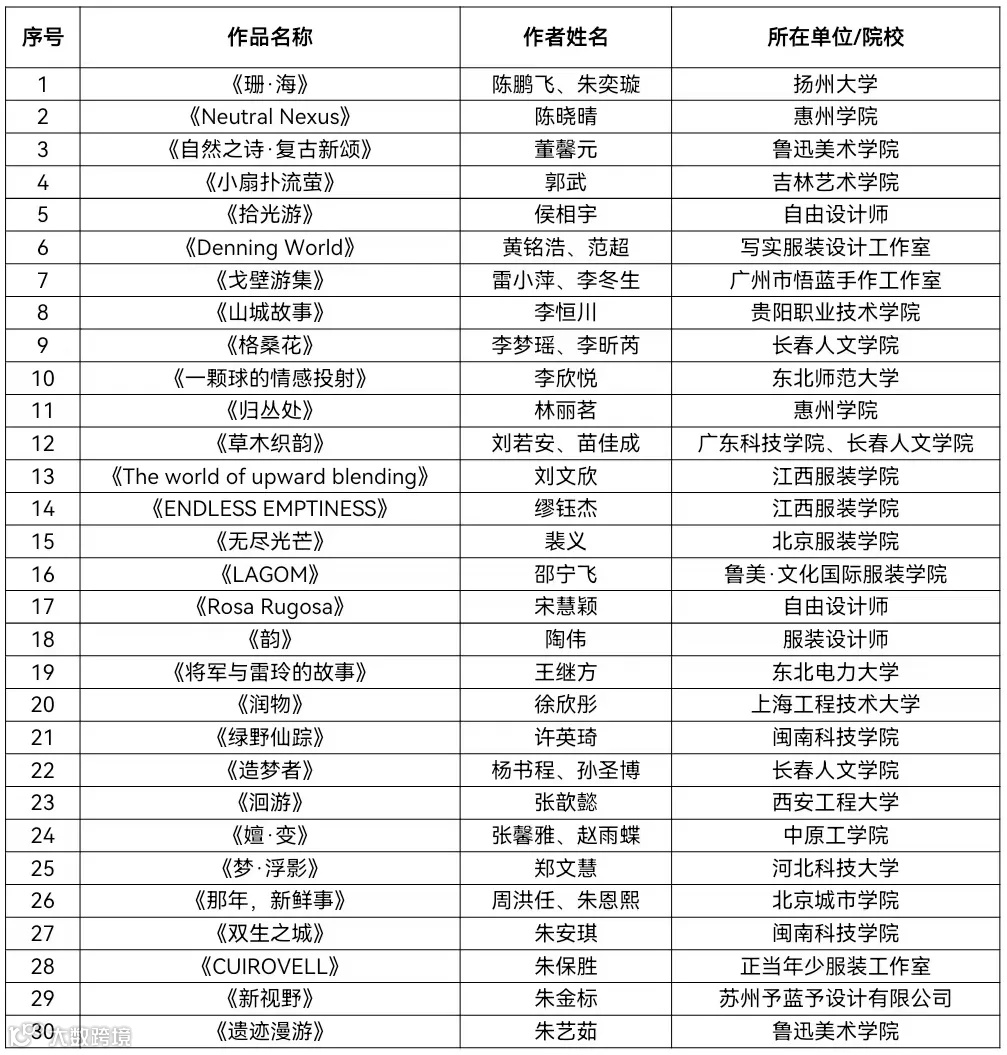 | 序号 | 作品名称 | 作者姓名 | 所在单位/院校 |
|---|---|---|---|
| 1 | 《珊·海》 | 陈鹏飞、朱奕璇 | 扬州大学 |
| 2 | 《Neutral Nexus》 | 陈晓晴 | 惠州学院 |
| 3 | 《自然之诗·复古新颂》 | 董馨元 | 鲁迅美术学院 |
| 4 | 《小扇扑流萤》 | 郭武 | 吉林艺术学院 |
| 5 | 《拾光游》 | 侯相宇 | 自由设计师 |
| 6 | 《Denning World》 | 黄铭浩、范超 | 写实服装设计工作室 |
| 7 | 《戈壁游集》 | 雷小萍、李冬生 | 广州市悟蓝手作工作室 |
| 8 | 《山城故事》 | 李恒川 | 贵阳职业技术学院 |
| 9 | 《格桑花》 | 李梦瑶、李昕芮 | 长春人文学院 |
| 10 | 《一颗球的情感投射》 | 李欣悦 | 东北师范大学 |
| 11 | 《归丛处》 | 林丽茗 | 惠州学院 |
| 12 | 《草木织韵》 | 刘若安、苗佳成 | 广东科技学院、长春人文学院 |
| 13 | 《The world of upward blending》 | 刘文欣 | 江西服装学院 |
| 14 | 《ENDLESS EMPTINESS》 | 缪钰杰 | 江西服装学院 |
| 15 | 《无尽光芒》 | 裴义 | 北京服装学院 |
| 16 | 《LAGOM》 | 邵宁飞 | 鲁美·文化国际服装学院 |
| 17 | 《Rosa Rugosa》 | 宋慧颖 | 自由设计师 |
| 18 | 《韵》 | 陶伟 | 服装设计师 |
| 19 | 《将军与雷玲的故事》 | 王继方 | 东北电力大学 |
| 20 | 《润物》 | 徐欣彤 | 上海工程技术大学 |
| 21 | 《绿野仙踪》 | 许英琦 | 闽南科技学院 |
| 22 | 《造梦者》 | 杨书程、孙圣博 | 长春人文学院 |
| 23 | 《洄游》 | 张歆懿 | 西安工程大学 |
| 24 | 《嬗·变》 | 张馨雅、赵雨蝶 | 中原工学院 |
| 25 | 《梦·浮影》 | 郑文慧 | 河北科技大学 |
| 26 | 《那年，新鲜事》 | 周洪任、朱恩熙 | 北京城市学院 |
| 27 | 《双生之城》 | 朱安琪 | 闽南科技学院 |
| 28 | 《CUIROVELL》 | 朱保胜 | 正当年少服装工作室 |
| 29 | 《新视野》 | 朱金标 | 苏州予蓝予设计有限公司 |
| 30 | 《遗迹漫游》 | 朱艺茹 | 鲁迅美术学院 |

大数跨境